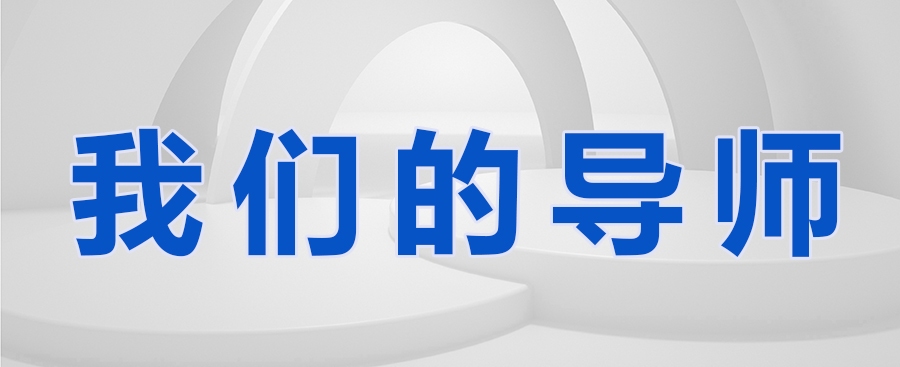 我们的导师